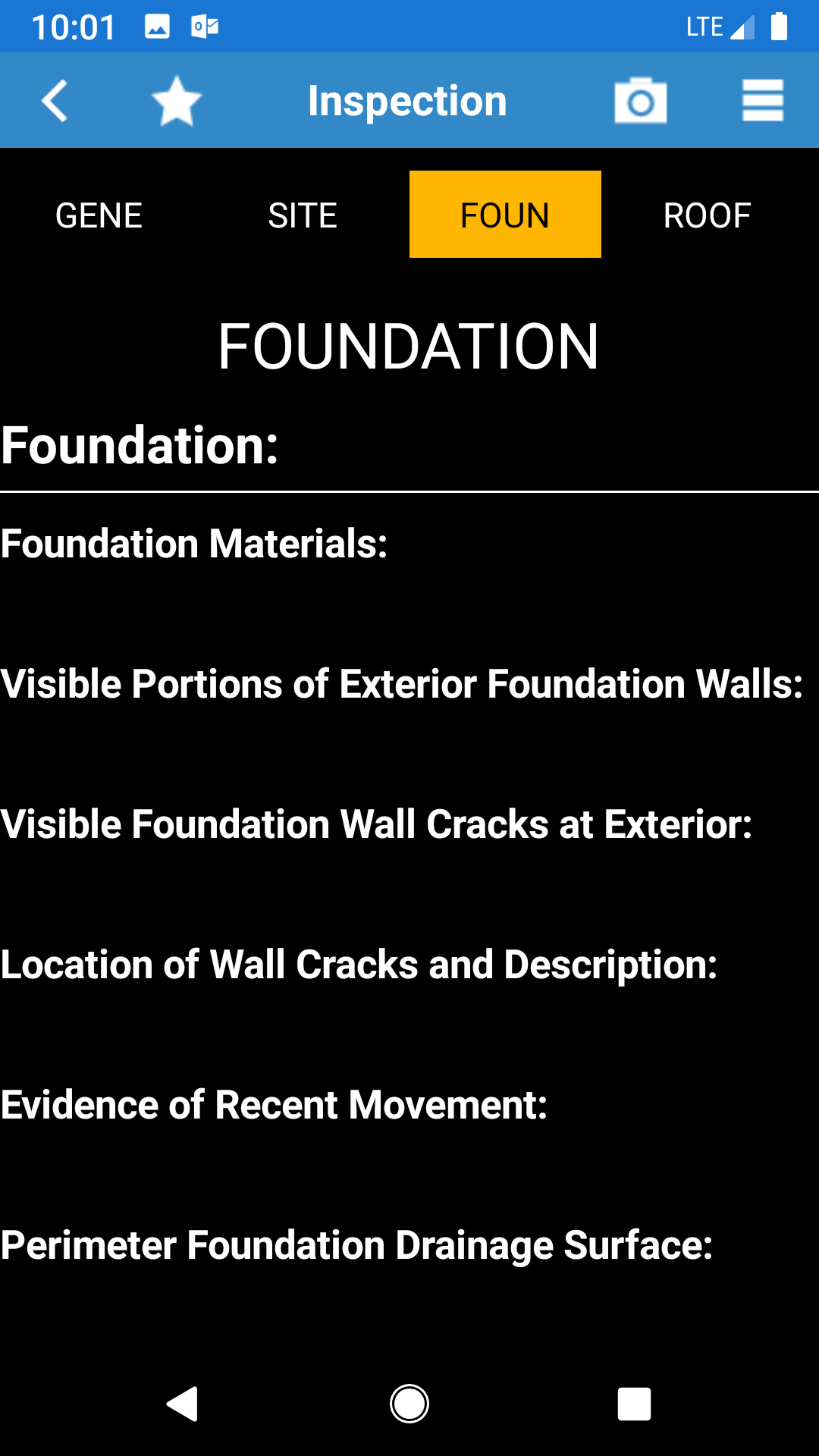 10:01 LTE

Inspection

GENE SITE FOUN ROOF

FOUNDATION

Foundation:

Foundation Materials:

Visible Portions of Exterior Foundation Walls:

Visible Foundation Wall Cracks at Exterior:

Location of Wall Cracks and Description:

Evidence of Recent Movement:

Perimeter Foundation Drainage Surface: